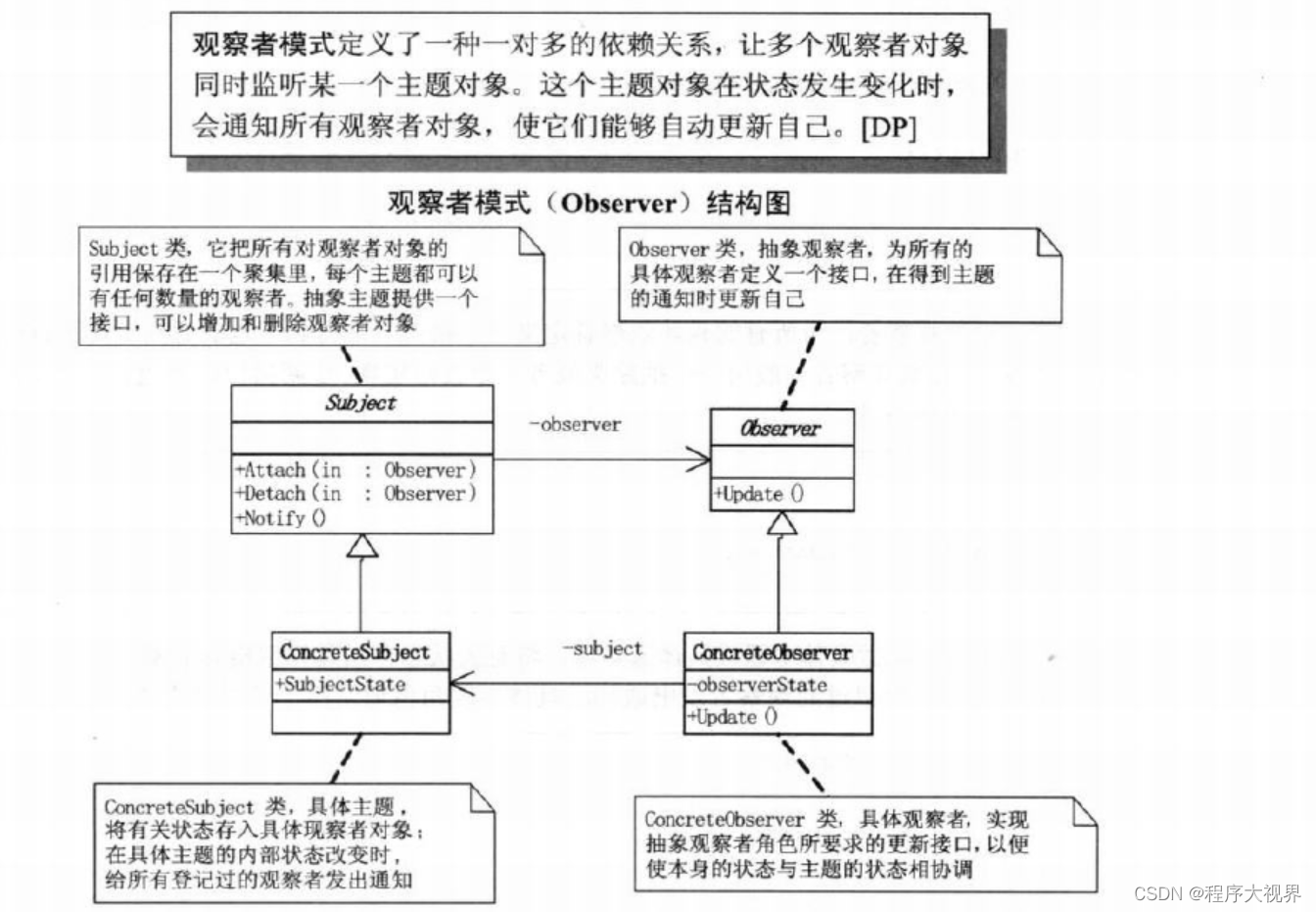 观察者模式定义了一种一对多的依赖关系，让多个观察者对象同时监听某一个主题对象。这个主题对象在状态发生变化时，会通知所有观察者对象，使它们能够自动更新自己。[DP]

观察者模式（Observer）结构图

Subject 类，它把所有对观察者对象的引用保存在一个聚集里，每个主题都可以有任何数量的观察者。抽象主题提供一个接口，可以增加和删除观察者对象

Observer 类，抽象观察者，为所有的具体观察者定义一个接口，在得到主题的通知时更新自己

Subject

+Attach(in : Observer)
+Detach(in : Observer)
+Notify()

-observer

Observer

+Update()

ConcreteSubject
+SubjectState

-subject

ConcreteObserver
-observerState
+Update()

ConcreteSubject 类，具体主题，将有关状态存入具体现察者对象；在具体主题的内部状态改变时，给所有登记过的观察者发出通知

ConcreteObserver 类，具体观察者，实现抽象观察者角色所要求的更新接口，以便使本身的状态与主题的状态相协调

CSDN @程序大视界